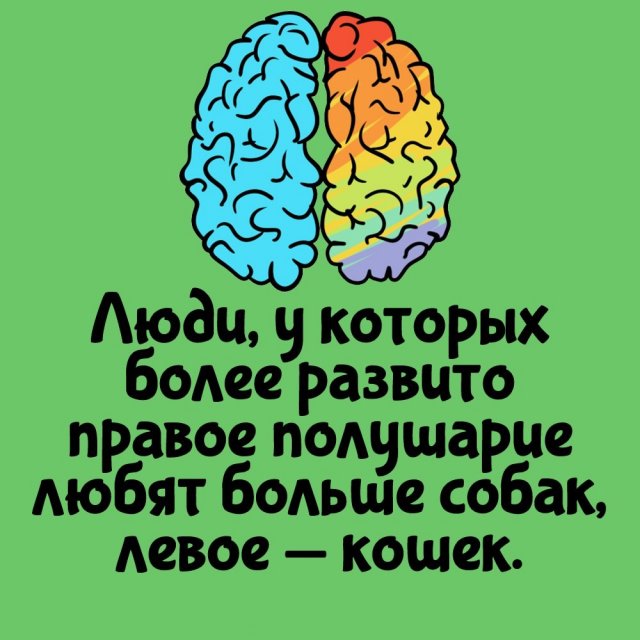 Люди, у которых более развито правое полушарие любят больше собак, левое — кошек.